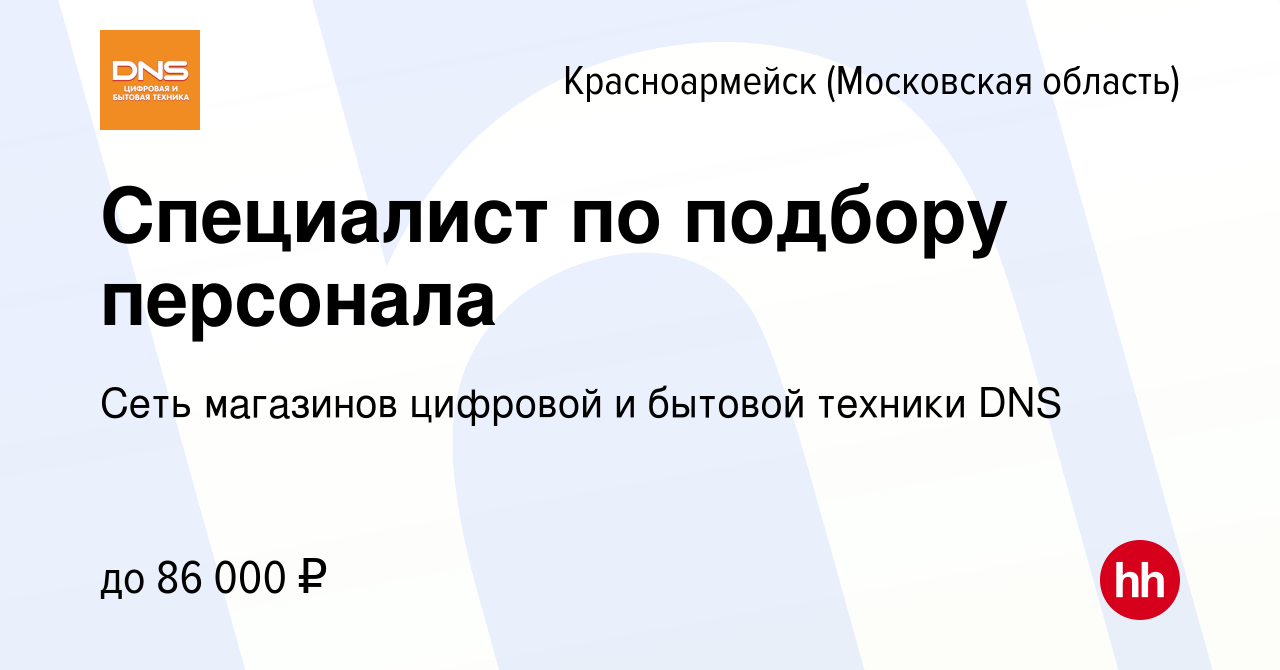 DNS
ЦИФРОВАЯ И БЫТОВАЯ ТЕХНИКА

Красноармейск (Московская область)

Специалист по подбору персонала

Сеть магазинов цифровой и бытовой техники DNS

до 86 000 ₽

hh